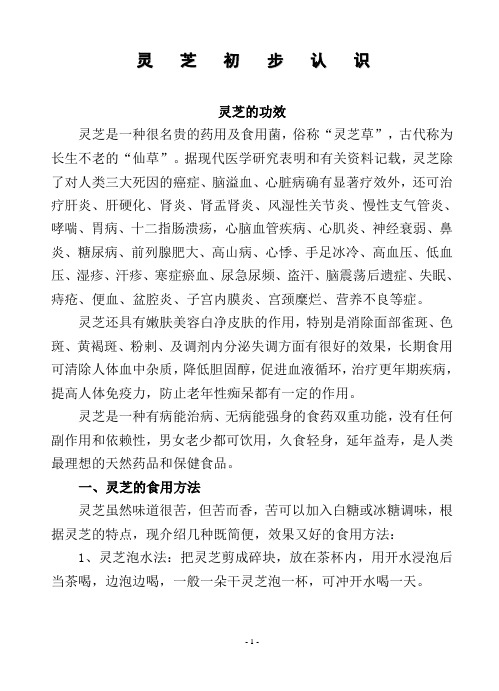 灵 芝 初 步 认 识

灵芝的功效

灵芝是一种很名贵的药用及食用菌，俗称“灵芝草”，古代称为长生不老的“仙草”。据现代医学研究表明和有关资料记载，灵芝除了对人类三大死因的癌症、脑溢血、心脏病确有显著疗效外，还可治疗肝炎、肝硬化、肾炎、肾盂肾炎、风湿性关节炎、慢性支气管炎、哮喘、胃病、十二指肠溃疡，心脑血管疾病、心肌炎、神经衰弱、鼻炎、糖尿病、前列腺肥大、高山病、心悸、手足冰冷、高血压、低血压、湿疹、汗疹、寒症瘀血、尿急尿频、盗汗、脑震荡后遗症、失眠、痔疮、便血、盆腔炎、子宫内膜炎、宫颈糜烂、营养不良等症。

灵芝还具有嫩肤美容白净皮肤的作用，特别是消除面部雀斑、色斑、黄褐斑、粉刺、及调剂内分泌失调方面有很好的效果，长期食用可清除人体血中杂质，降低胆固醇，促进血液循环，治疗更年期疾病，提高人体免疫力，防止老年性痴呆都有一定的作用。

灵芝是一种有病能治病、无病能强身的食药双重功能，没有任何副作用和依赖性，男女老少都可饮用，久食轻身，延年益寿，是人类最理想的天然药品和保健食品。

一、灵芝的食用方法

灵芝虽然味道很苦，但苦而香，苦可以加入白糖或冰糖调味，根据灵芝的特点，现介绍几种既简便，效果又好的食用方法：

1、灵芝泡水法：把灵芝剪成碎块，放在茶杯内，用开水浸泡后当茶喝，边泡边喝，一般一朵干灵芝泡一杯，可冲开水喝一天。

- 1 -